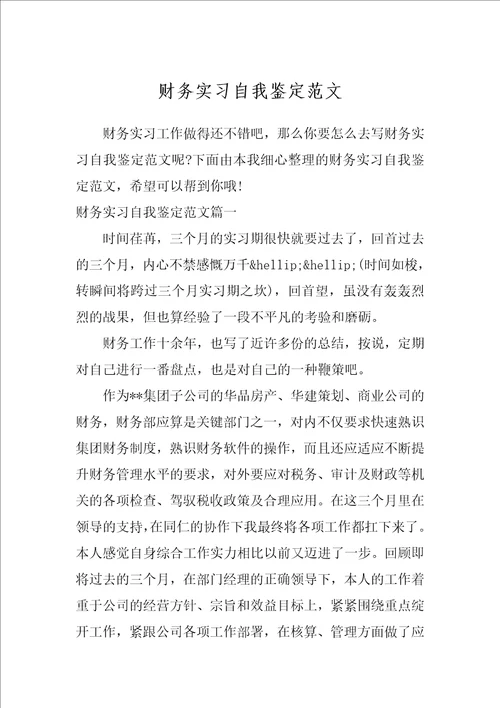 财务实习自我鉴定范文

财务实习工作做得还不错吧，那么你要怎么去写财务实习自我鉴定范文呢?下面由本我细心整理的财务实习自我鉴定范文，希望可以帮到你哦!

财务实习自我鉴定范文篇一

时间荏苒，三个月的实习期很快就要过去了，回首过去的三个月，内心不禁感慨万千&hellip;&hellip;(时间如梭，转瞬间将跨过三个月实习期之坎)，回首望，虽没有轰轰烈烈的战果，但也算经验了一段不平凡的考验和磨砺。

财务工作十余年，也写了近许多份的总结，按说，定期对自己进行一番盘点，也是对自己的一种鞭策吧。

作为**集团子公司的华品房产、华建策划、商业公司的财务，财务部应算是关键部门之一，对内不仅要求快速熟识集团财务制度，熟识财务软件的操作，而且还应适应不断提升财务管理水平的要求，对外要应对税务、审计及财政等机关的各项检查、驾驭税收政策及合理应用。在这三个月里在领导的支持，在同仁的协作下我最终将各项工作都扛下来了。本人感觉自身综合工作实力相比以前又迈进了一步。回顾即将过去的三个月，在部门经理的正确领导下，本人的工作着重于公司的经营方针、宗旨和效益目标上，紧紧围绕重点绽开工作，紧跟公司各项工作部署，在核算、管理方面做了应